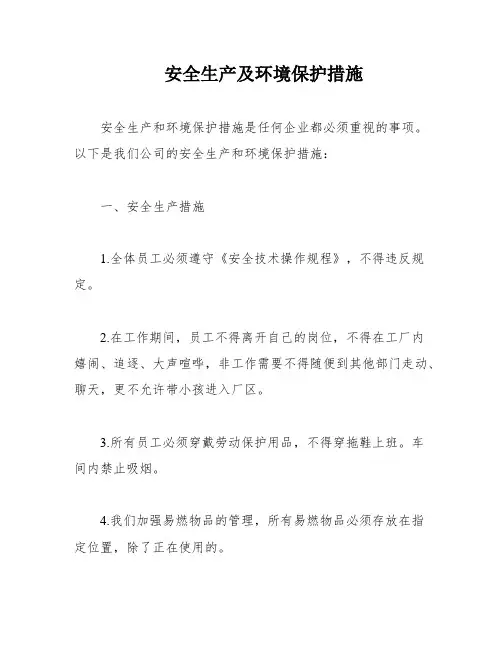 安全生产及环境保护措施

安全生产和环境保护措施是任何企业都必须重视的事项。以下是我们公司的安全生产和环境保护措施：

一、安全生产措施

1.全体员工必须遵守《安全技术操作规程》，不得违反规定。

2.在工作期间，员工不得离开自己的岗位，不得在工厂内嬉闹、追逐、大声喧哗，非工作需要不得随便到其他部门走动、聊天，更不允许带小孩进入厂区。

3.所有员工必须穿戴劳动保护用品，不得穿拖鞋上班。车间内禁止吸烟。

4.我们加强易燃物品的管理，所有易燃物品必须存放在指定位置，除了正在使用的。